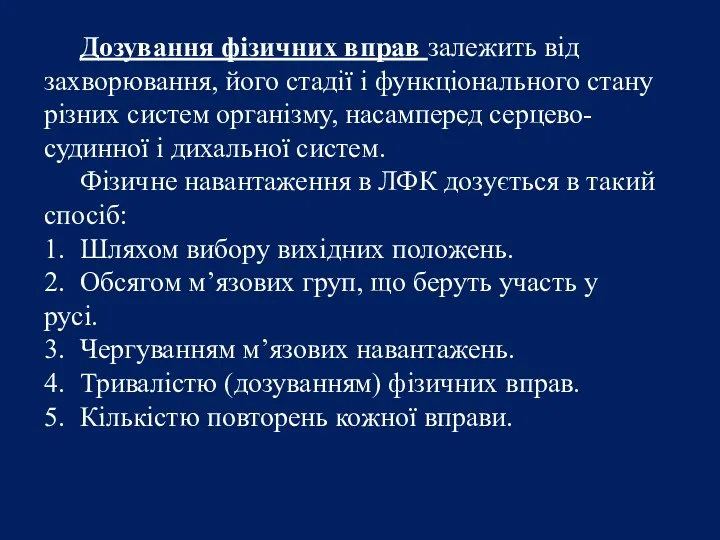 Дозування фізичних вправ залежить від захворювання, його стадії і функціонального стану різних систем організму, насамперед серцево-судинної і дихальної систем.

Фізичне навантаження в ЛФК дозується в такий спосіб:
1. Шляхом вибору вихідних положень.
2. Обсягом м’язових груп, що беруть участь у русі.
3. Чергуванням м’язових навантажень.
4. Тривалістю (дозуванням) фізичних вправ.
5. Кількістю повторень кожної вправи.